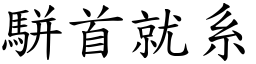 駢首就系